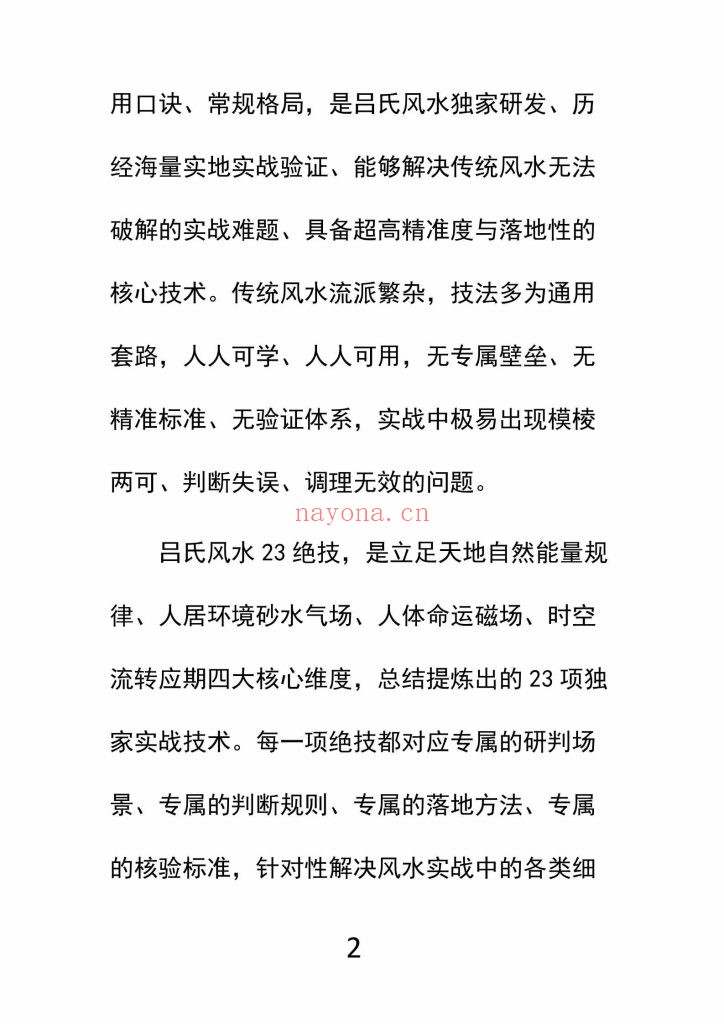 用口诀、常规格局，是吕氏风水独家研发、历经海量实地实战验证、能够解决传统风水无法破解的实战难题、具备超高精准度与落地性的核心技术。传统风水流派繁杂，技法多为通用套路，人人可学、人人可用，无专属壁垒、无精准标准、无验证体系，实战中极易出现模棱两可、判断失误、调理无效的问题。

吕氏风水23绝技，是立足天地自然能量规律、人居环境砂水气场、人体命运磁场、时空流转应期四大核心维度，总结提炼出的23项独家实战技术。每一项绝技都对应专属的研判场景、专属的判断规则、专属的落地方法、专属的核验标准，针对性解决风水实战中的各类细

2

nayona.cn